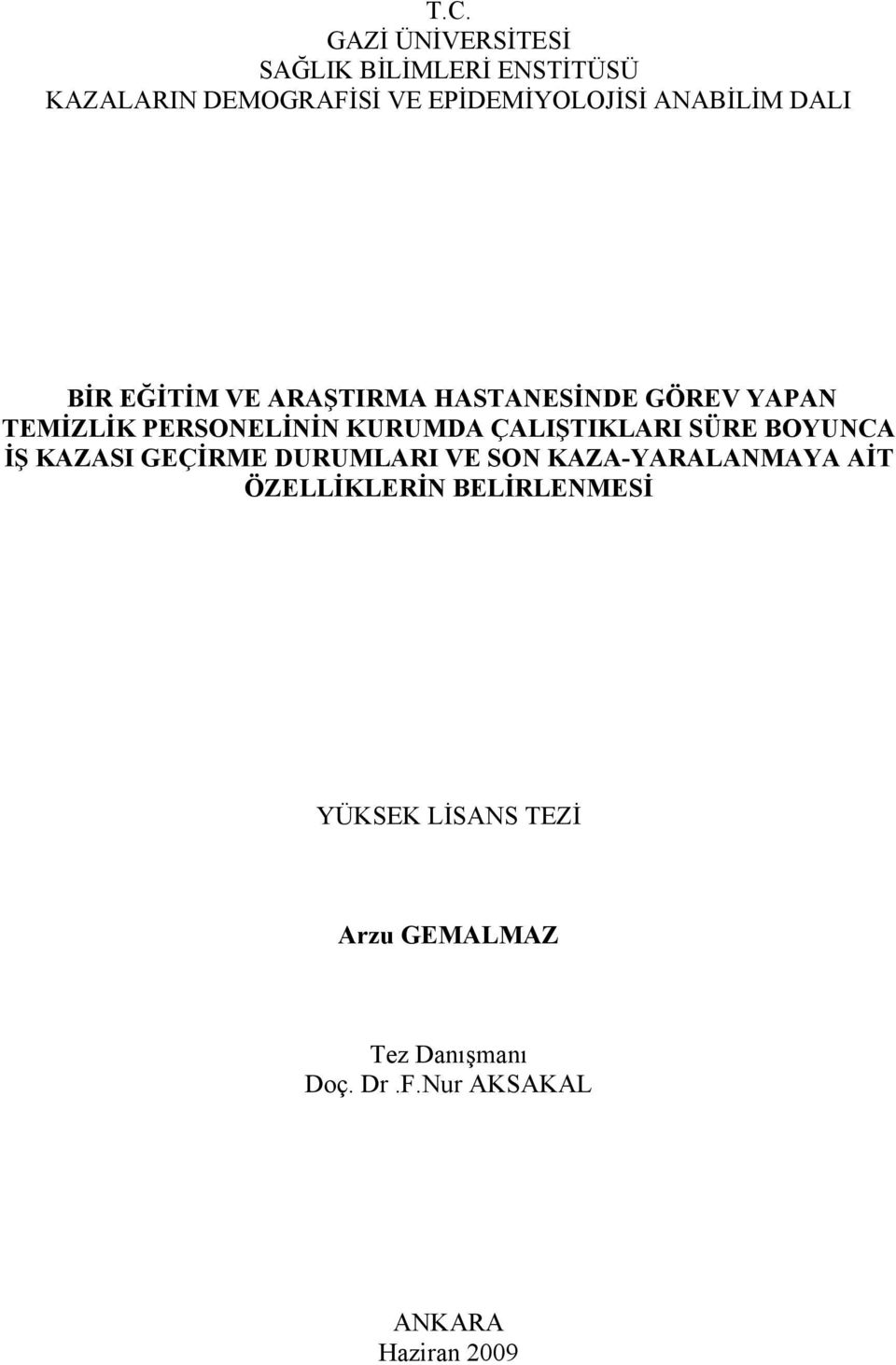 T.C.
GAZİ ÜNİVERSİTESİ
SAĞLIK BİLİMLERİ ENSTİTÜSÜ
KAZALARIN DEMOGRAFİSİ VE EPİDEMİYOLOJİSİ ANABİLİM DALI

BİR EĞİTİM VE ARAŞTIRMA HASTANESİNDE GÖREV YAPAN TEMİZLİK PERSONELİNİN KURUMDA ÇALIŞTIKLARI SÜRE BOYUNCA İŞ KAZASI GEÇİRME DURUMLARI VE SON KAZA-YARALANMAYA AİT ÖZELLİKLERİN BELİRLENMESİ

YÜKSEK LİSANS TEZİ

Arzu GEMALMAZ

Tez Danışmanı
Doç. Dr .F.Nur AKSAKAL

ANKARA
Haziran 2009